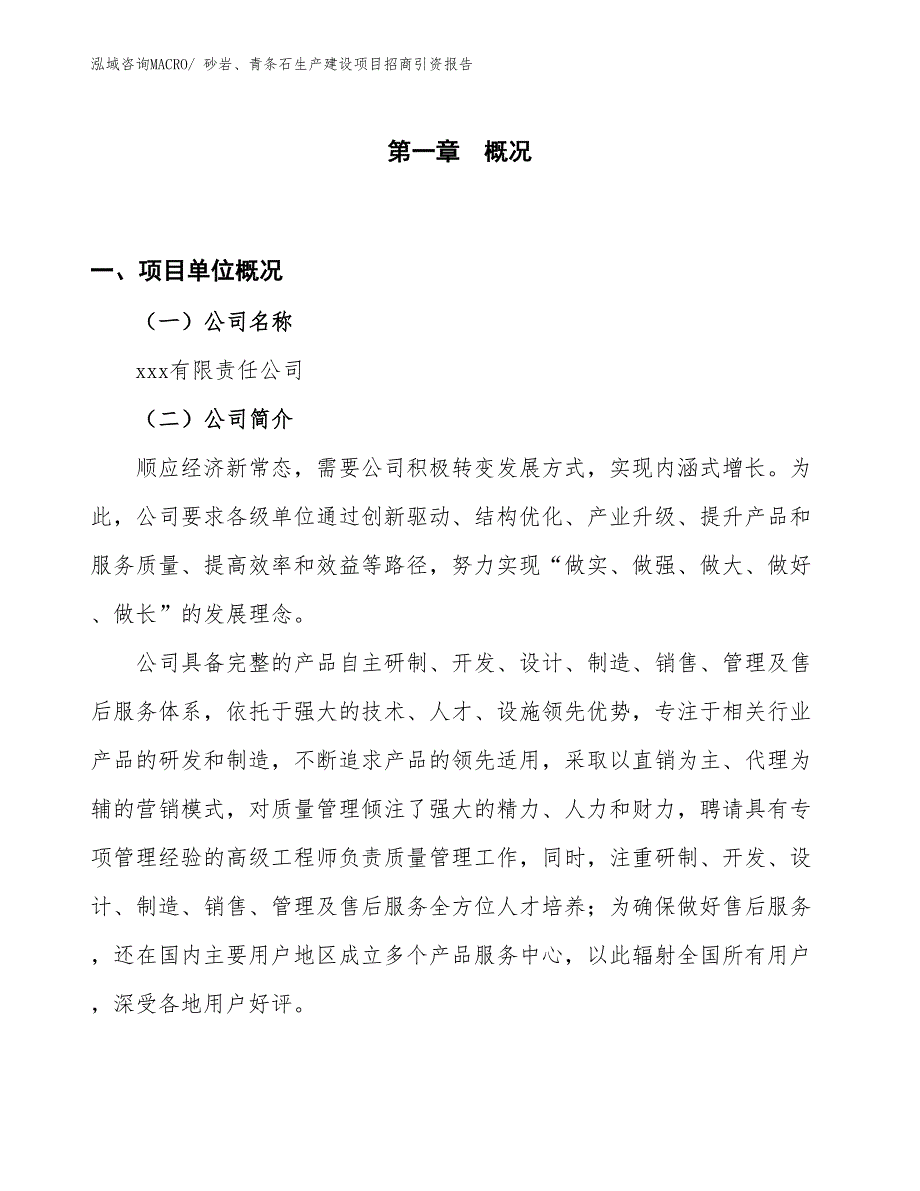 泓域咨询MACRO/ 砂岩、青条石生产建设项目招商引资报告

第一章 概况

一、项目单位概况

（一）公司名称

xxx有限责任公司

（二）公司简介

顺应经济新常态，需要公司积极转变发展方式，实现内涵式增长。为此，公司要求各级单位通过创新驱动、结构优化、产业升级、提升产品和服务质量、提高效率和效益等路径，努力实现“做实、做强、做大、做好、做长”的发展理念。

公司具备完整的产品自主研制、开发、设计、制造、销售、管理及售后服务体系，依托于强大的技术、人才、设施领先优势，专注于相关行业产品的研发和制造，不断追求产品的领先适用，采取以直销为主、代理为辅的营销模式，对质量管理倾注了强大的精力、人力和财力，聘请具有专项管理经验的高级工程师负责质量管理工作，同时，注重研制、开发、设计、制造、销售、管理及售后服务全方位人才培养；为确保做好售后服务，还在国内主要用户地区成立多个产品服务中心，以此辐射全国所有用户，深受各地用户好评。